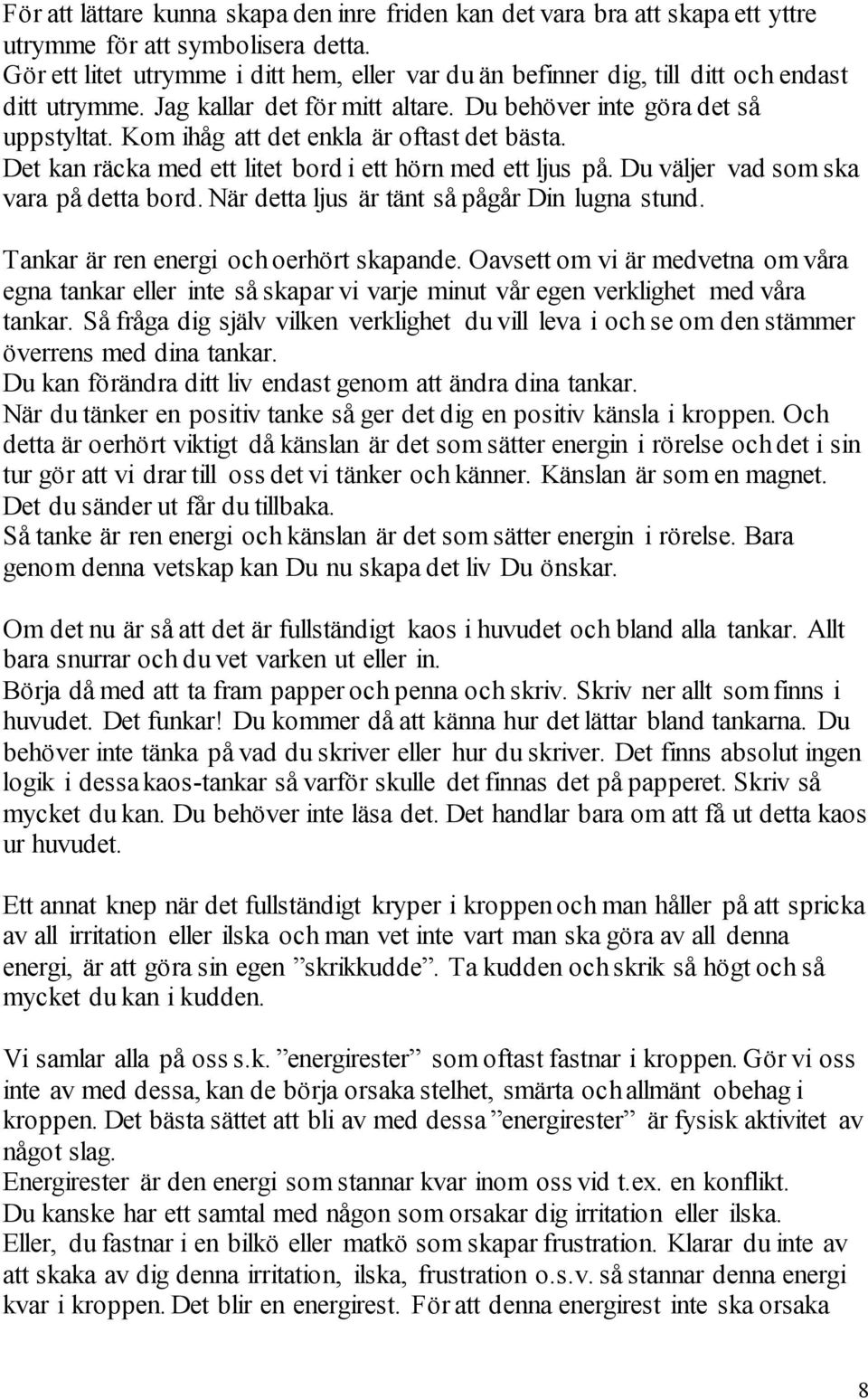 För att lättare kunna skapa den inre friden kan det vara bra att skapa ett yttre utrymme för att symbolisera detta.
Gör ett litet utrymme i ditt hem, eller var du än befinner dig, till ditt och endast ditt utrymme. Jag kallar det för mitt altare. Du behöver inte göra det så uppstyltat. Kom ihåg att det enkla är oftast det bästa.
Det kan räcka med ett litet bord i ett hörn med ett ljus på. Du väljer vad som ska vara på detta bord. När detta ljus är tänt så pågår Din lugna stund.

Tankar är ren energi och oerhört skapande. Oavsett om vi är medvetna om våra egna tankar eller inte så skapar vi varje minut vår egen verklighet med våra tankar. Så fråga dig själv vilken verklighet du vill leva i och se om den stämmer överrens med dina tankar.
Du kan förändra ditt liv endast genom att ändra dina tankar.
När du tänker en positiv tanke så ger det dig en positiv känsla i kroppen. Och detta är oerhört viktigt då känslan är det som sätter energin i rörelse och det i sin tur gör att vi drar till oss det vi tänker och känner. Känslan är som en magnet. Det du sänder ut får du tillbaka.
Så tanke är ren energi och känslan är det som sätter energin i rörelse. Bara genom denna vetskap kan Du nu skapa det liv Du önskar.

Om det nu är så att det är fullständigt kaos i huvudet och bland alla tankar. Allt bara snurrar och du vet varken ut eller in.
Börja då med att ta fram papper och penna och skriv. Skriv ner allt som finns i huvudet. Det funkar! Du kommer då att känna hur det lättar bland tankarna. Du behöver inte tänka på vad du skriver eller hur du skriver. Det finns absolut ingen logik i dessa kaos-tankar så varför skulle det finnas det på papperet. Skriv så mycket du kan. Du behöver inte läsa det. Det handlar bara om att få ut detta kaos ur huvudet.

Ett annat knep när det fullständigt kryper i kroppen och man håller på att spricka av all irritation eller ilska och man vet inte vart man ska göra av all denna energi, är att göra sin egen ”skrikkudde”. Ta kudden och skrik så högt och så mycket du kan i kudden.

Vi samlar alla på oss s.k. ”energirester” som oftast fastnar i kroppen. Gör vi oss inte av med dessa, kan de börja orsaka stelhet, smärta och allmänt obehag i kroppen. Det bästa sättet att bli av med dessa ”energirester” är fysisk aktivitet av något slag.
Energirester är den energi som stannar kvar inom oss vid t.ex. en konflikt.
Du kanske har ett samtal med någon som orsakar dig irritation eller ilska.
Eller, du fastnar i en bilkö eller matkö som skapar frustration. Klarar du inte av att skaka av dig denna irritation, ilska, frustration o.s.v. så stannar denna energi kvar i kroppen. Det blir en energirest. För att denna energirest inte ska orsaka

8